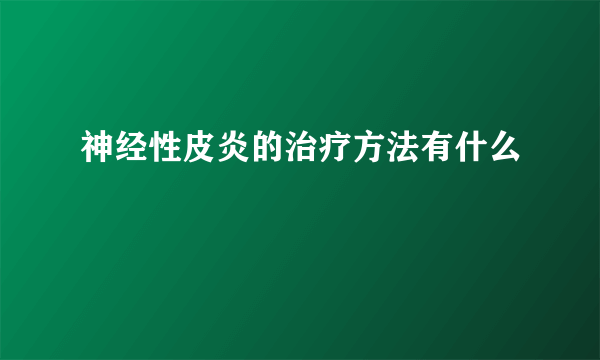 神经性皮炎的治疗方法有什么